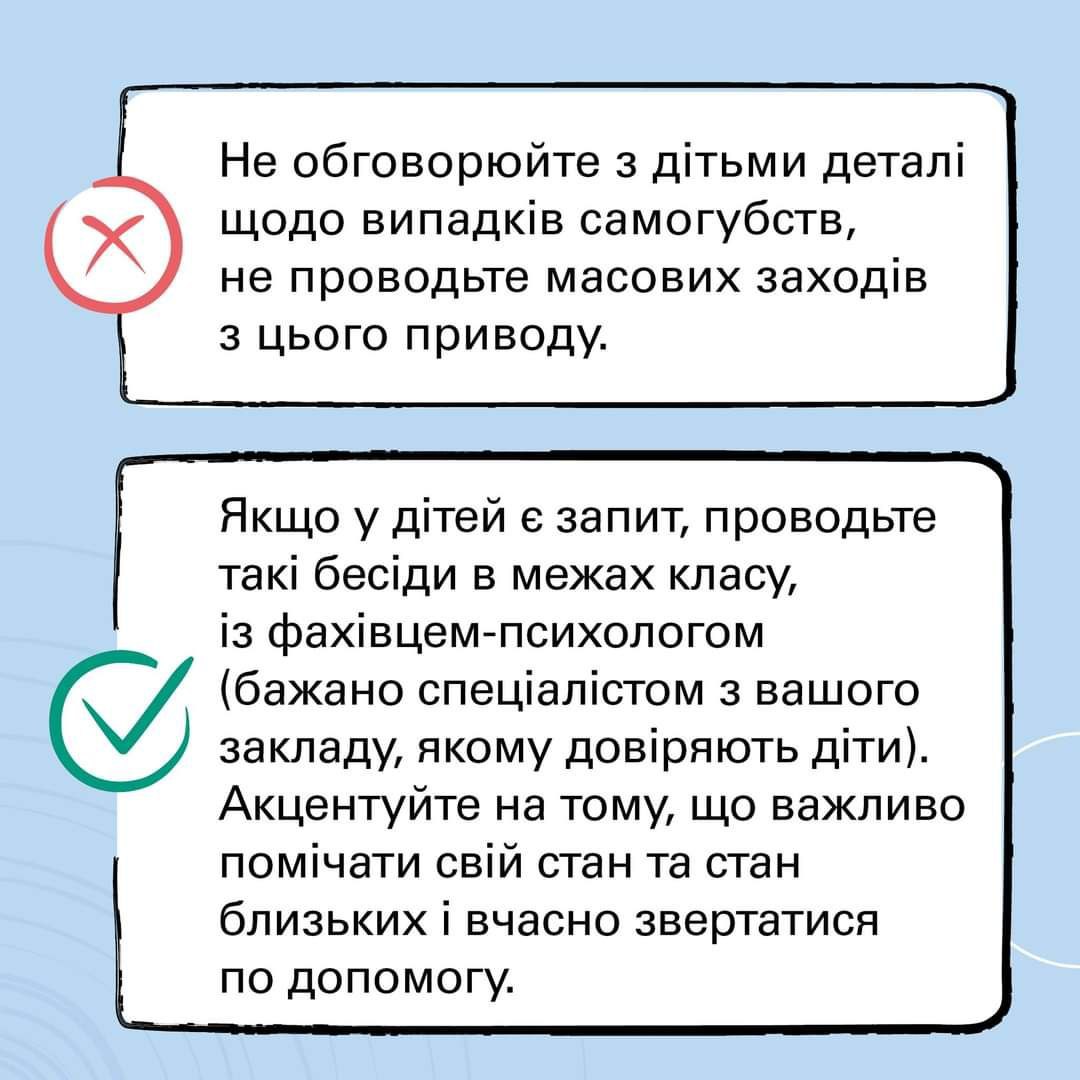 Не обговорюйте з дітьми деталі щодо випадків самогубств, не проводьте масових заходів з цього приводу.

Якщо у дітей є запит, проводьте такі бесіди в межах класу, із фахівцем-психологом (бажано спеціалістом з вашого закладу, якому довіряють діти). Акцентуйте на тому, що важливо помічати свій стан та стан близьких і вчасно звертатися по допомогу.